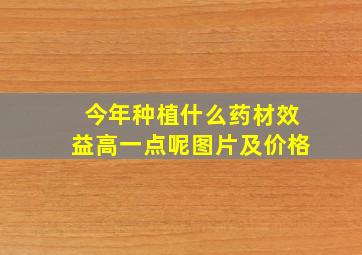 今年种植什么药材效益高一点呢图片及价格